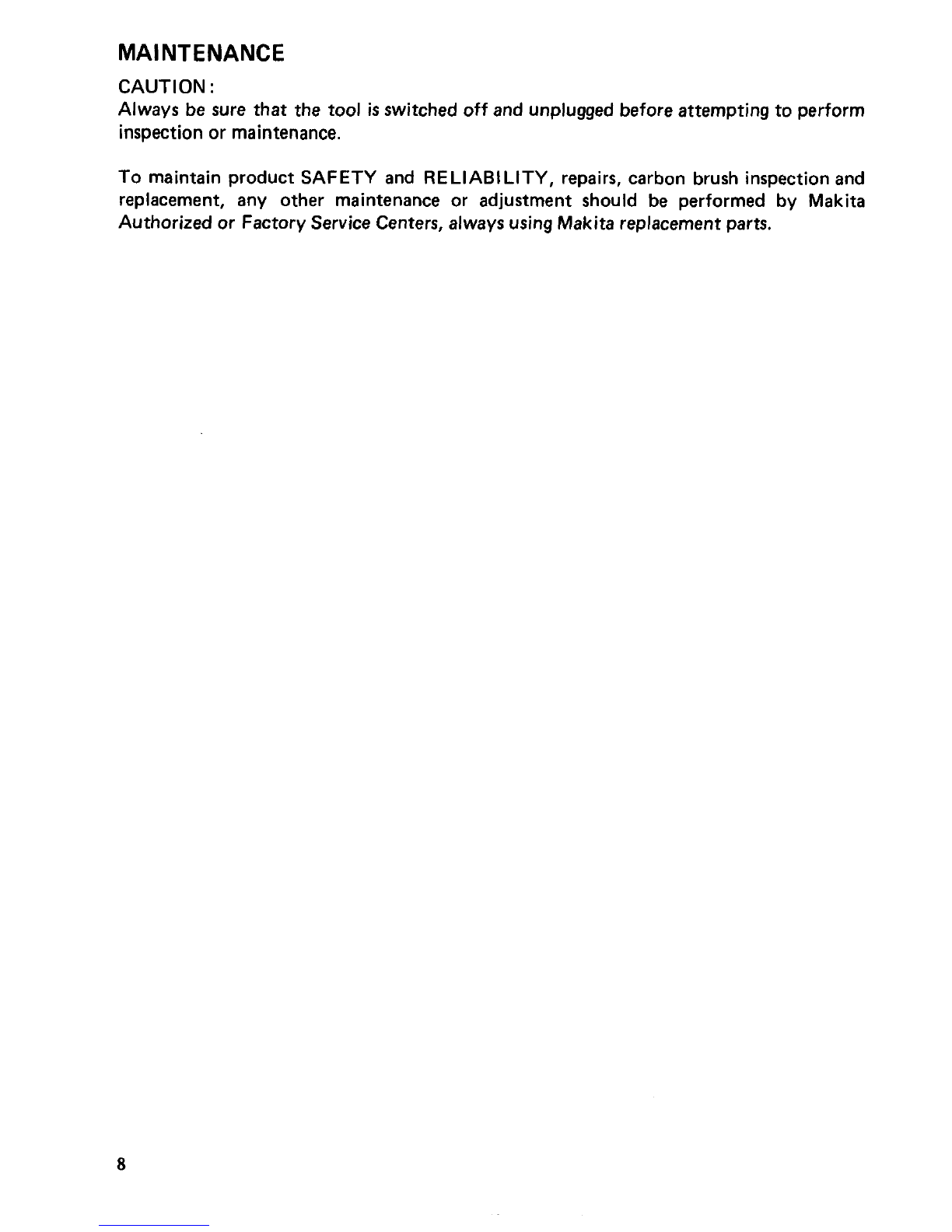 MAINTENANCE

CAUTION:
Always be sure that the tool is switched off and unplugged before attempting to perform inspection or maintenance.

To maintain product SAFETY and RELIABILITY, repairs, carbon brush inspection and replacement, any other maintenance or adjustment should be performed by Makita Authorized or Factory Service Centers, always using Makita replacement parts.

8